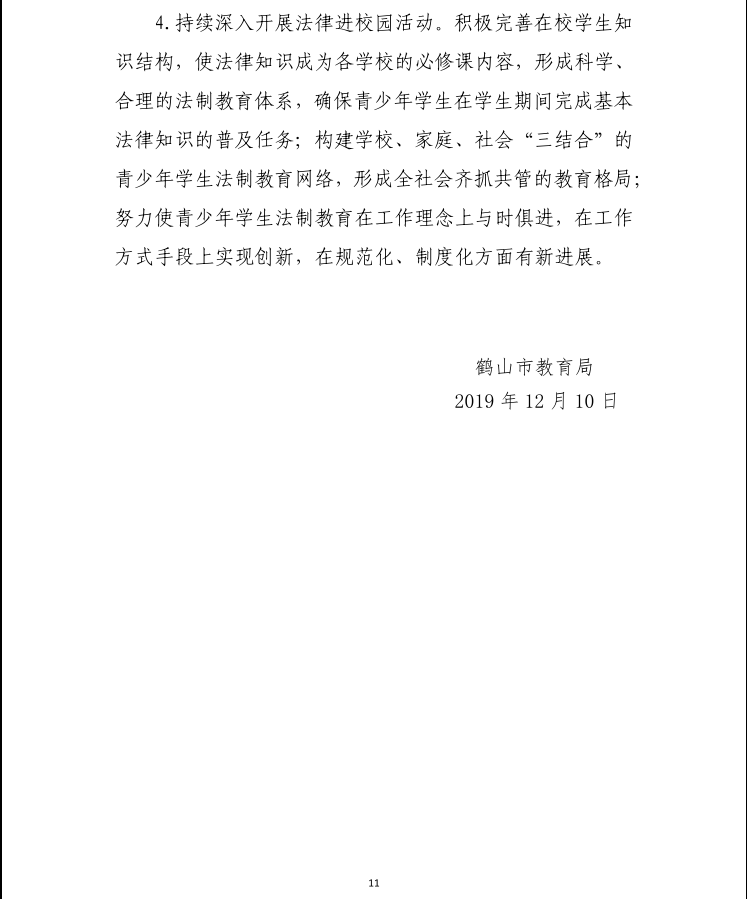 4.持续深入开展法律进校园活动。积极完善在校学生知识结构，使法律知识成为各学校的必修课内容，形成科学、合理的法制教育体系，确保青少年学生在学生期间完成基本法律知识的普及任务；构建学校、家庭、社会“三结合”的青少年学生法制教育网络，形成全社会齐抓共管的教育格局；努力使青少年学生法制教育在工作理念上与时俱进，在工作方式手段上实现创新，在规范化、制度化方面有新进展。

鹤山市教育局
2019 年 12 月 10 日

11